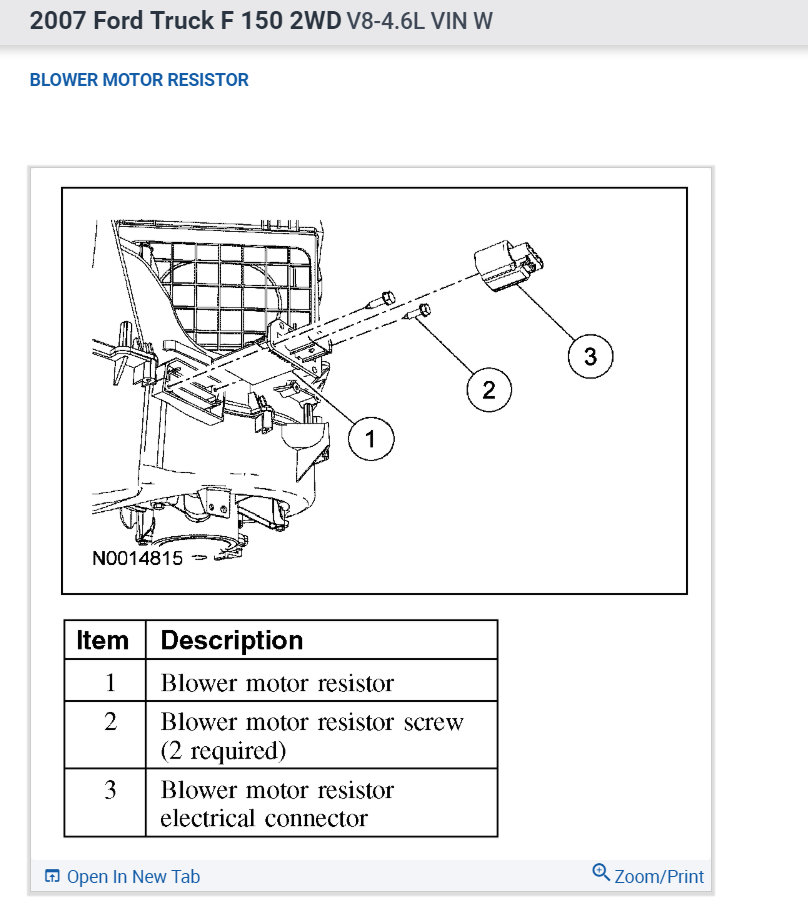 2007 Ford Truck F 150 2WD V8-4.6L VIN W

BLOWER MOTOR RESISTOR

3

2

1

N0014815

| Item | Description |
|---|---|
| 1 | Blower motor resistor |
| 2 | Blower motor resistor screw (2 required) |
| 3 | Blower motor resistor electrical connector |

Open In New Tab

Zoom/Print